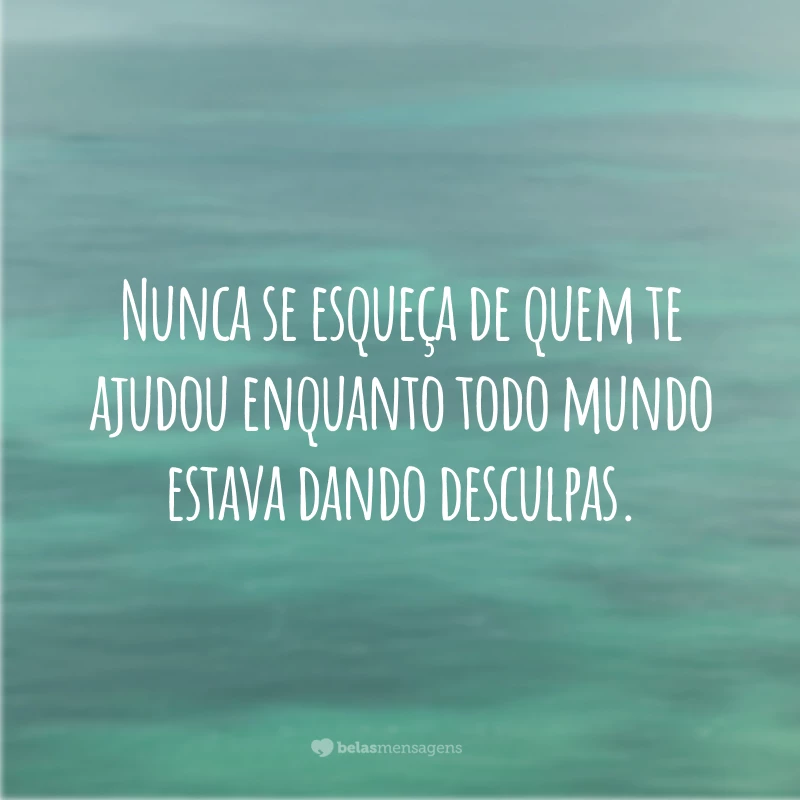 Nunca se esqueça de quem te ajudou enquanto todo mundo estava dando desculpas.

belasmensagens